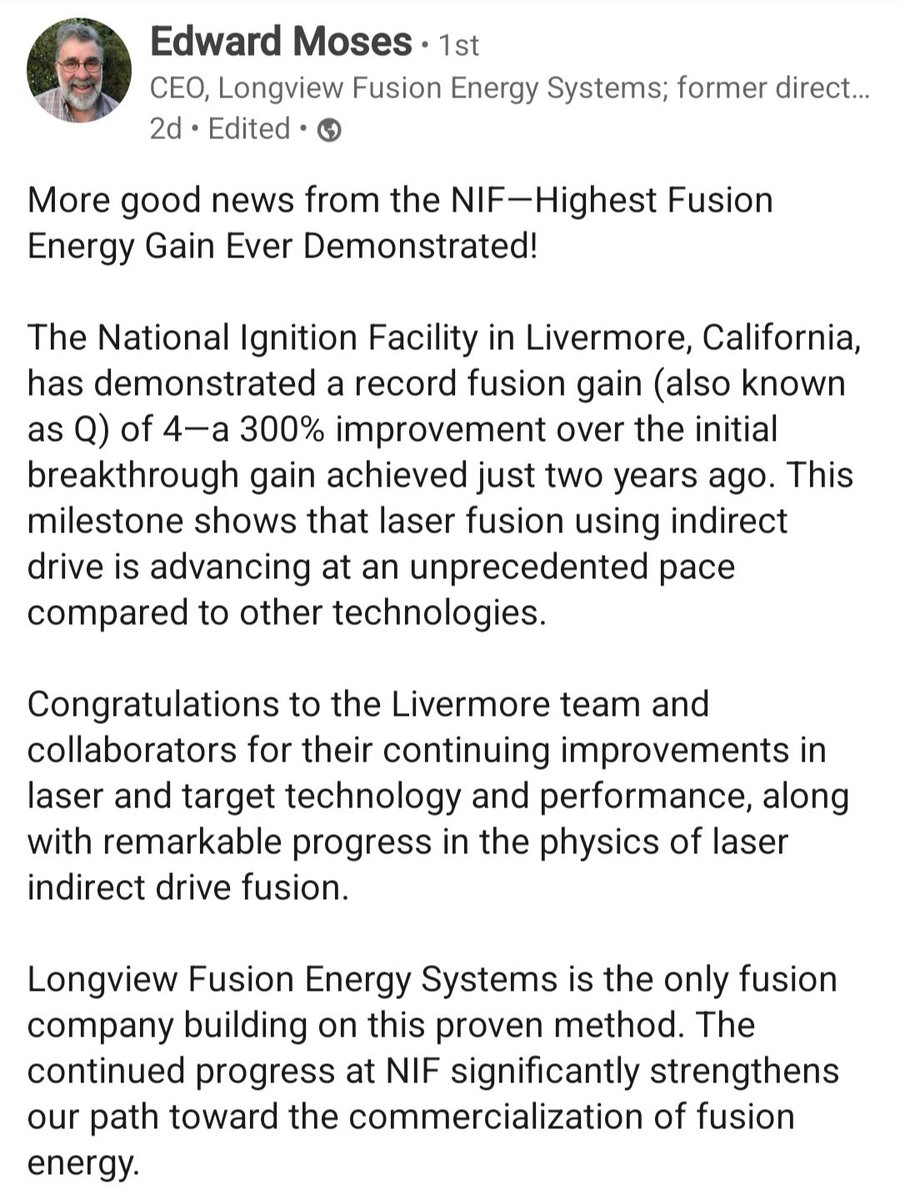 Edward Moses • 1st
CEO, Longview Fusion Energy Systems; former direct...
2d • Edited •

More good news from the NIF—Highest Fusion Energy Gain Ever Demonstrated!

The National Ignition Facility in Livermore, California, has demonstrated a record fusion gain (also known as Q) of 4—a 300% improvement over the initial breakthrough gain achieved just two years ago. This milestone shows that laser fusion using indirect drive is advancing at an unprecedented pace compared to other technologies.

Congratulations to the Livermore team and collaborators for their continuing improvements in laser and target technology and performance, along with remarkable progress in the physics of laser indirect drive fusion.

Longview Fusion Energy Systems is the only fusion company building on this proven method. The continued progress at NIF significantly strengthens our path toward the commercialization of fusion energy.